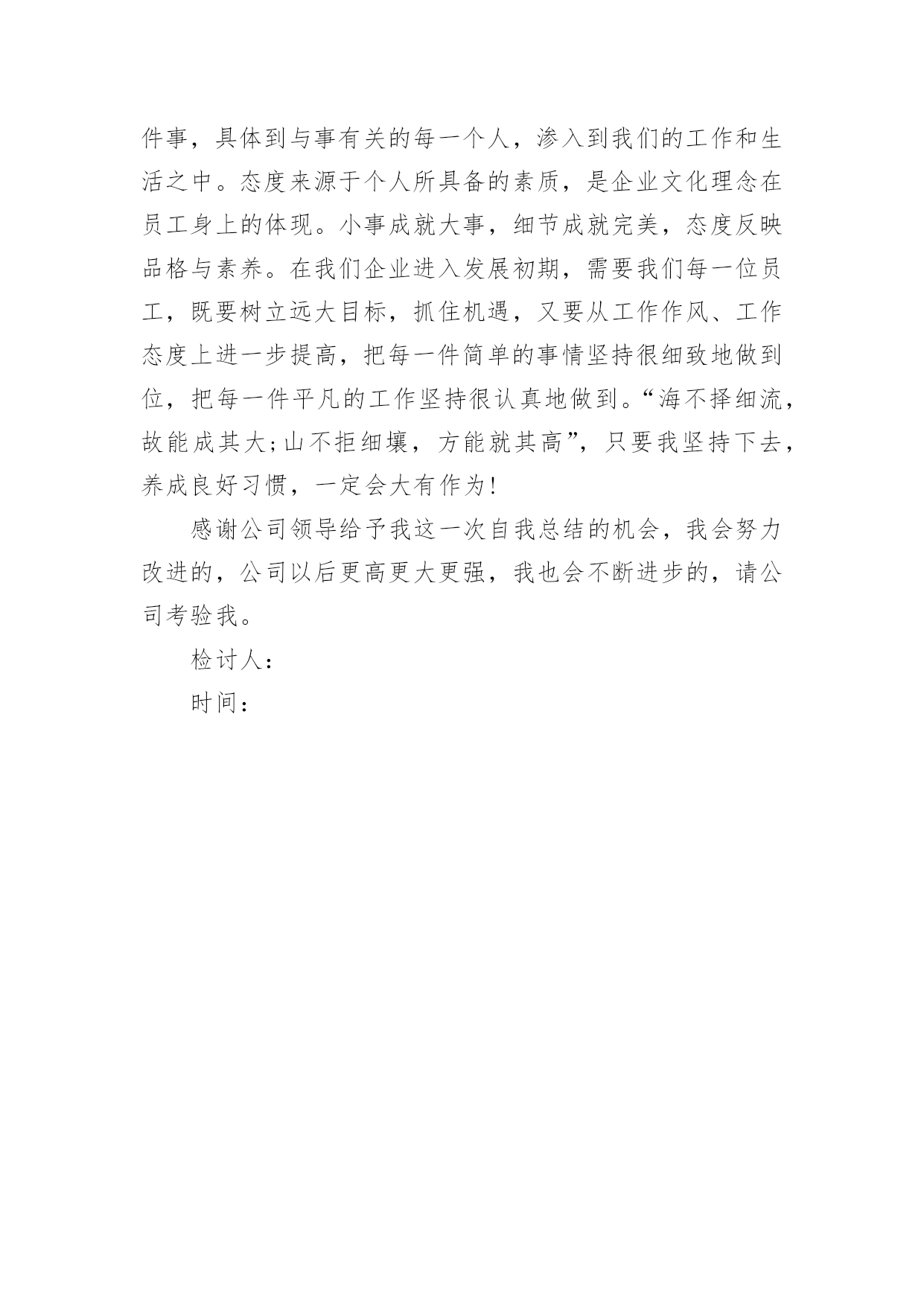 件事，具体到与事有关的每一个人，渗入到我们的工作和生活之中。态度来源于个人所具备的素质，是企业文化理念在员工身上的体现。小事成就大事，细节成就完美，态度反映品格与素养。在我们企业进入发展初期，需要我们每一位员工，既要树立远大目标，抓住机遇，又要从工作作风、工作态度上进一步提高，把每一件简单的事情坚持很细致地做到位，把每一件平凡的工作坚持很认真地做到。“海不择细流，故能成其大;山不拒细壤，方能就其高”，只要我坚持下去，养成良好习惯，一定会大有作为!

感谢公司领导给予我这一次自我总结的机会，我会努力改进的，公司以后更高更大更强，我也会不断进步的，请公司考验我。

检讨人：

时间：